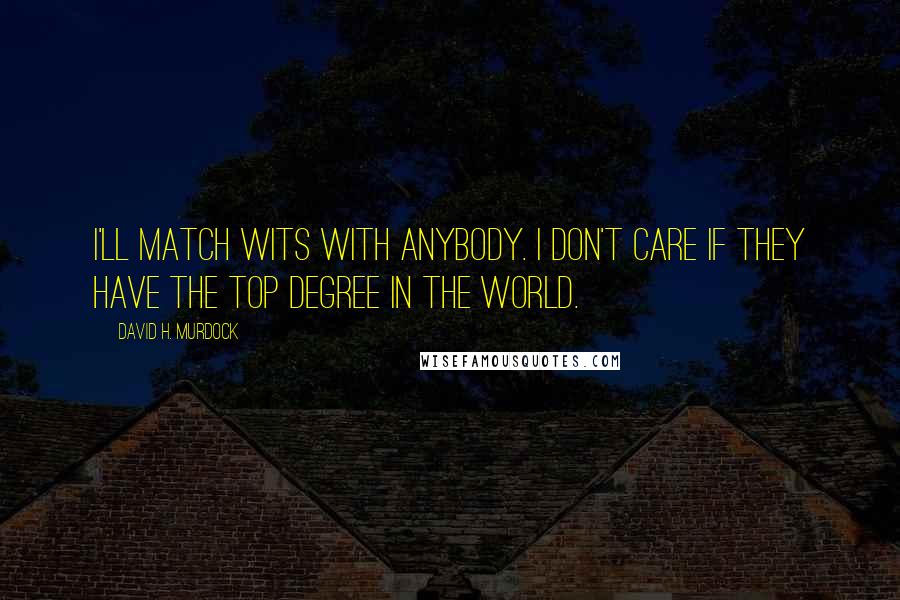 I'LL MATCH WITS WITH ANYBODY. I DON'T CARE IF THEY HAVE THE TOP DEGREE IN THE WORLD.

DAVID H. MURDOCK

WISEFAMOUSQUOTES.COM